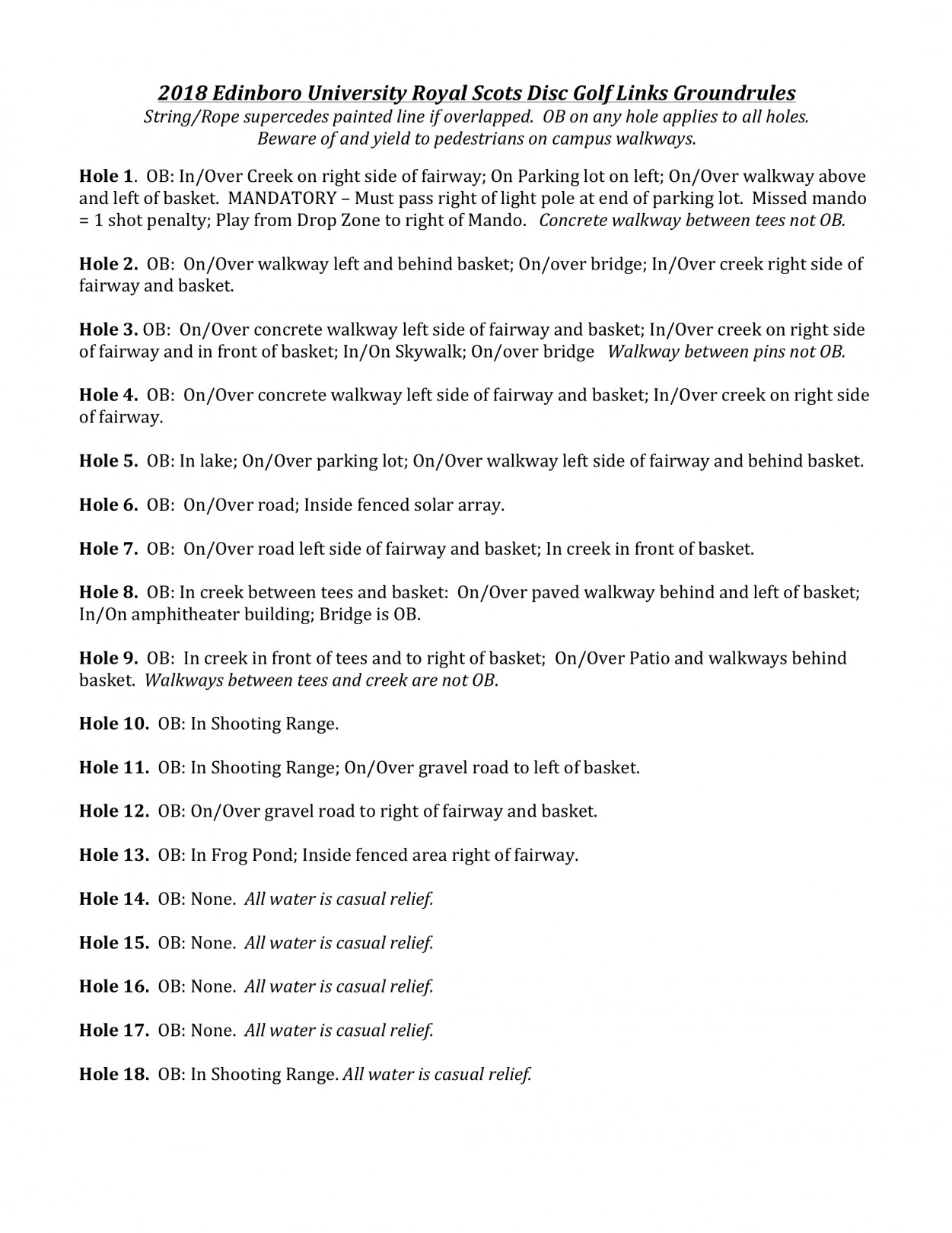 2018 Edinboro University Royal Scots Disc Golf Links Groundrules
String/Rope supercedes painted line if overlapped. OB on any hole applies to all holes. Beware of and yield to pedestrians on campus walkways.

Hole 1. OB: In/Over Creek on right side of fairway; On Parking lot on left; On/Over walkway above and left of basket. MANDATORY – Must pass right of light pole at end of parking lot. Missed mando = 1 shot penalty; Play from Drop Zone to right of Mando. Concrete walkway between tees not OB.

Hole 2. OB: On/Over walkway left and behind basket; On/over bridge; In/Over creek right side of fairway and basket.

Hole 3. OB: On/Over concrete walkway left side of fairway and basket; In/Over creek on right side of fairway and in front of basket; In/On Skywalk; On/over bridge Walkway between pins not OB.

Hole 4. OB: On/Over concrete walkway left side of fairway and basket; In/Over creek on right side of fairway.

Hole 5. OB: In lake; On/Over parking lot; On/Over walkway left side of fairway and behind basket.

Hole 6. OB: On/Over road; Inside fenced solar array.

Hole 7. OB: On/Over road left side of fairway and basket; In creek in front of basket.

Hole 8. OB: In creek between tees and basket: On/Over paved walkway behind and left of basket; In/On amphitheater building; Bridge is OB.

Hole 9. OB: In creek in front of tees and to right of basket; On/Over Patio and walkways behind basket. Walkways between tees and creek are not OB.

Hole 10. OB: In Shooting Range.

Hole 11. OB: In Shooting Range; On/Over gravel road to left of basket.

Hole 12. OB: On/Over gravel road to right of fairway and basket.

Hole 13. OB: In Frog Pond; Inside fenced area right of fairway.

Hole 14. OB: None. All water is casual relief.

Hole 15. OB: None. All water is casual relief.

Hole 16. OB: None. All water is casual relief.

Hole 17. OB: None. All water is casual relief.

Hole 18. OB: In Shooting Range. All water is casual relief.